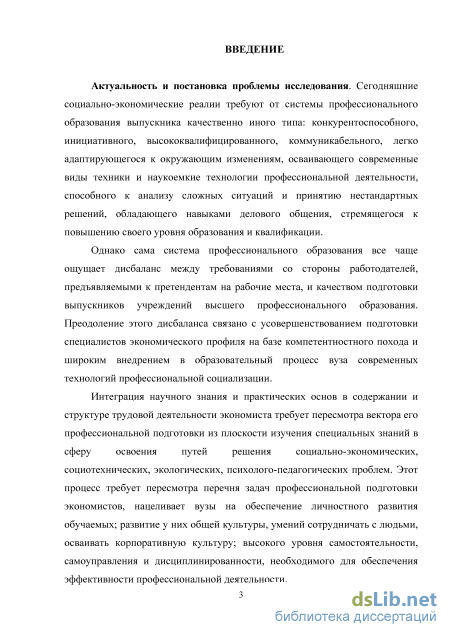 ВВЕДЕНИЕ

Актуальность и постановка проблемы исследования. Сегодняшние социально-экономические реалии требуют от системы профессионального образования выпускника качественно иного типа: конкурентоспособного, инициативного, высококвалифицированного, коммуникабельного, легко адаптирующегося к окружающим изменениям, осваивающего современные виды техники и наукоемкие технологии профессиональной деятельности, способного к анализу сложных ситуаций и принятию нестандартных решений, обладающего навыками делового общения, стремящегося к повышению своего уровня образования и квалификации.

Однако сама система профессионального образования все чаще ощущает дисбаланс между требованиями со стороны работодателей, предъявляемыми к претендентам на рабочие места, и качеством подготовки выпускников учреждений высшего профессионального образования. Преодоление этого дисбаланса связано с усовершенствованием подготовки специалистов экономического профиля на базе компетентностного похода и широким внедрением в образовательный процесс вуза современных технологий профессиональной социализации.

Интеграция научного знания и практических основ в содержании и структуре трудовой деятельности экономиста требует пересмотра вектора его профессиональной подготовки из плоскости изучения специальных знаний в сферу освоения путей решения социально-экономических, социотехнических, экологических, психолого-педагогических проблем. Этот процесс требует пересмотра перечня задач профессиональной подготовки экономистов, нацеливает вузы на обеспечение личностного развития обучаемых; развитие у них общей культуры, умений сотрудничать с людьми, осваивать корпоративную культуру; высокого уровня самостоятельности, самоуправления и дисциплинированности, необходимого для обеспечения эффективности профессиональной деятельности.

3

dsLib.net
библиотека диссертаций